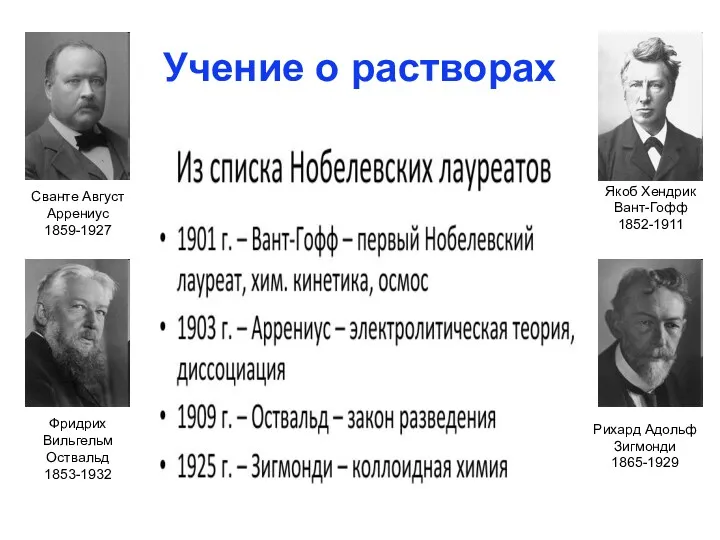 Учение о растворах

Сванте Август Аррениус 1859-1927

Фридрих Вильгельм Оствальд 1853-1932

Из списка Нобелевских лауреатов

• 1901 г. – Вант-Гофф – первый Нобелевский лауреат, хим. кинетика, осмос
• 1903 г. – Аррениус – электролитическая теория, диссоциация
• 1909 г. – Оствальд – закон разведения
• 1925 г. – Зигмонди – коллоидная химия

Якоб Хендрик Вант-Гофф 1852-1911

Рихард Адольф Зигмонди 1865-1929